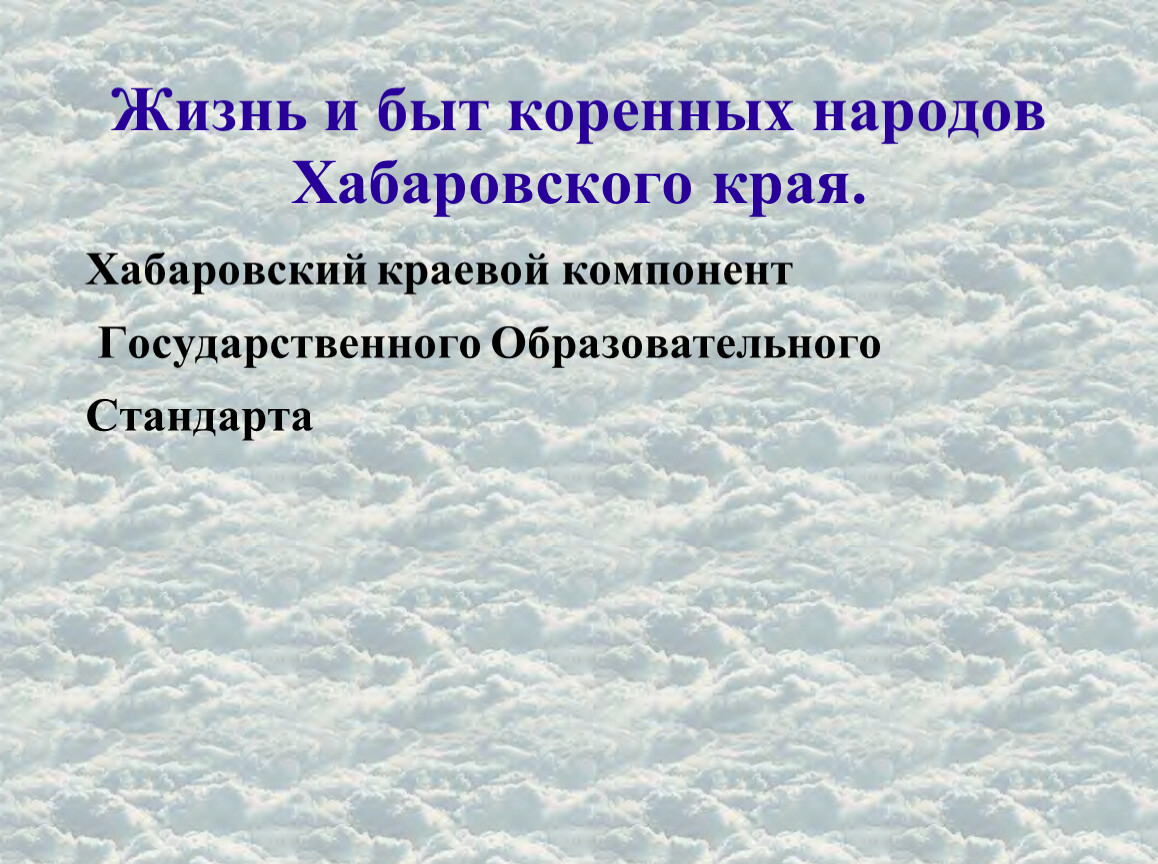 Жизнь и быт коренных народов Хабаровского края.

Хабаровский краевой компонент

Государственного Образовательного

Стандарта